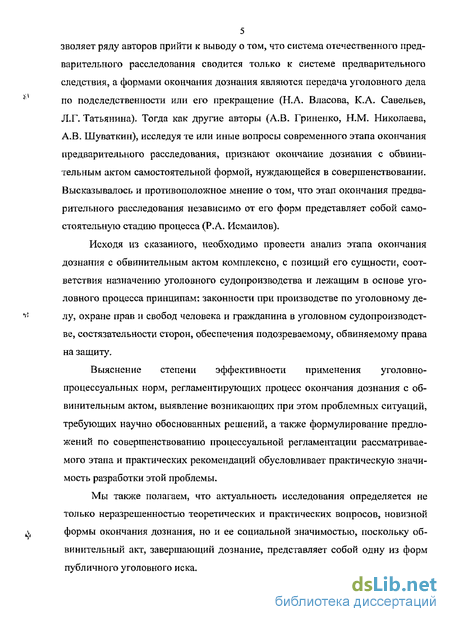 5

зволяет ряду авторов прийти к выводу о том, что система отечественного предварительного расследования сводится только к системе предварительного следствия, а формами окончания дознания являются передача уголовного дела по подследственности или его прекращение (Н.А. Власова, К.А. Савельев, Л.Г. Татьянина). Тогда как другие авторы (А.В. Гриненко, Н.М. Николаева, А.В. Шуваткин), исследуя те или иные вопросы современного этапа окончания предварительного расследования, признают окончание дознания с обвинительным актом самостоятельной формой, нуждающейся в совершенствовании. Высказывалось и противоположное мнение о том, что этап окончания предварительного расследования независимо от его форм представляет собой самостоятельную стадию процесса (Р.А. Исмаилов).

Исходя из сказанного, необходимо провести анализ этапа окончания дознания с обвинительным актом комплексно, с позиций его сущности, соответствия назначению уголовного судопроизводства и лежащим в основе уголовного процесса принципам: законности при производстве по уголовному делу, охране прав и свобод человека и гражданина в уголовном судопроизводстве, состязательности сторон, обеспечения подозреваемому, обвиняемому права на защиту.

Выяснение степени эффективности применения уголовно-процессуальных норм, регламентирующих процесс окончания дознания с обвинительным актом, выявление возникающих при этом проблемных ситуаций, требующих научно обоснованных решений, а также формулирование предложений по совершенствованию процессуальной регламентации рассматриваемого этапа и практических рекомендаций обусловливает практическую значимость разработки этой проблемы.

Мы также полагаем, что актуальность исследования определяется не только неразрешенностью теоретических и практических вопросов, новизной формы окончания дознания, но и ее социальной значимостью, поскольку обвинительный акт, завершающий дознание, представляет собой одну из форм публичного уголовного иска.

dsLib.net
библиотека диссертаций